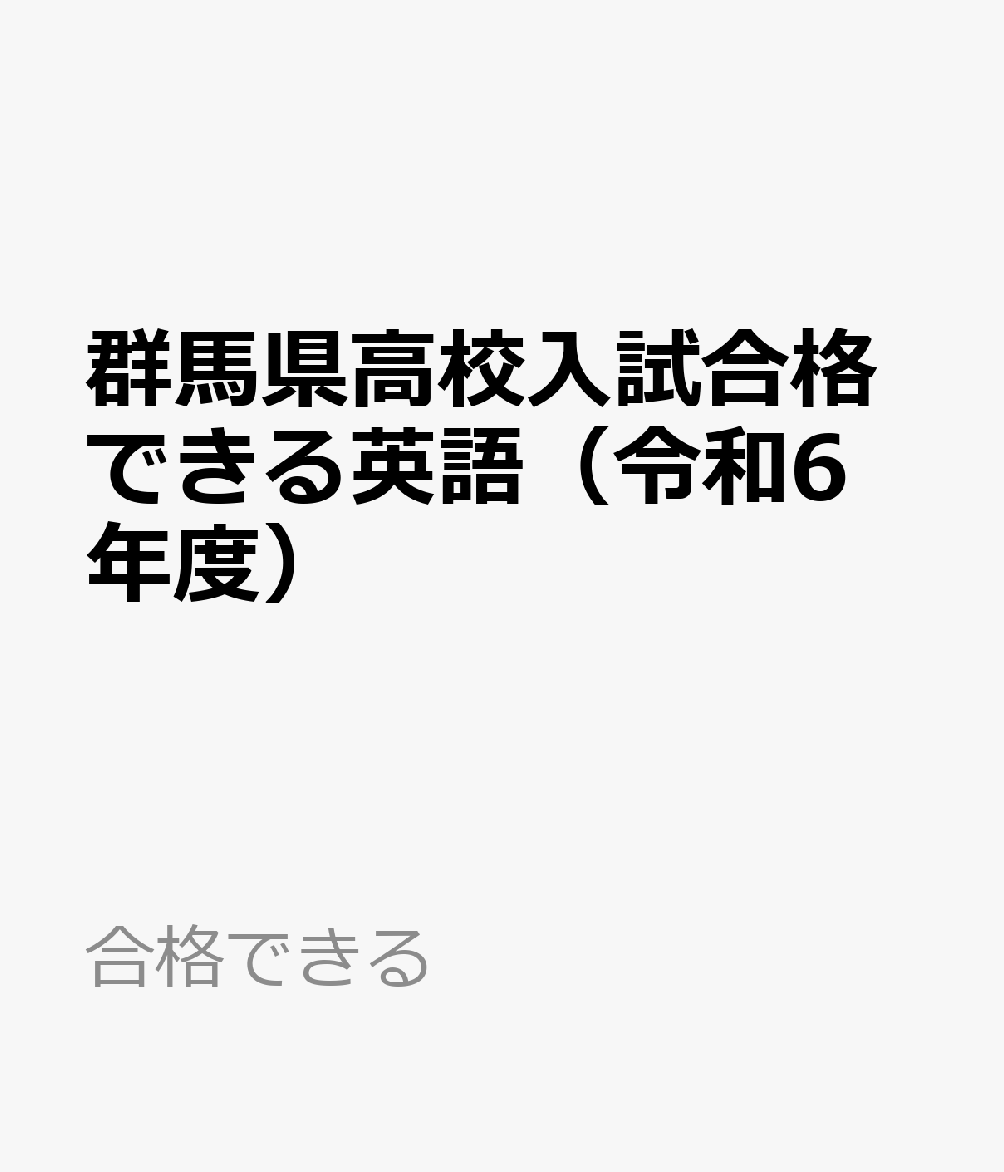 群馬県高校入試合格できる英語（令和6年度）

合格できる